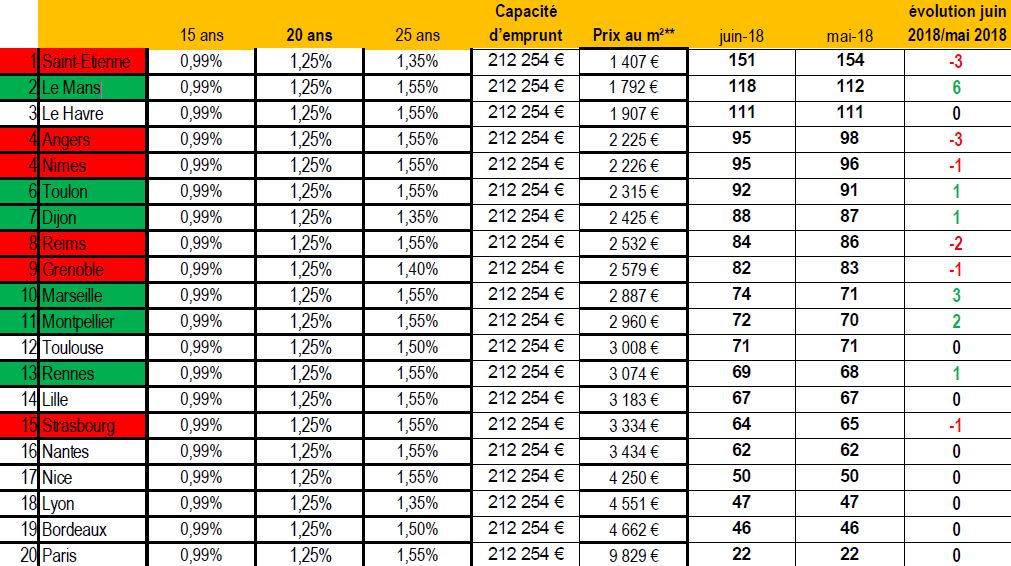 | | | 15 ans | 20 ans | 25 ans | Capacité d'emprunt | Prix au m²** | juin-18 | mai-18 | évolution juin 2018/mai 2018 |
|---|---|---|---|---|---|---|---|---|---|
| 1 | Saint-Etienne | 0,99% | 1,25% | 1,35% | 212 254 € | 1 407 € | 151 | 154 | -3 |
| 2 | Le Mans | 0,99% | 1,25% | 1,55% | 212 254 € | 1 792 € | 118 | 112 | 6 |
| 3 | Le Havre | 0,99% | 1,25% | 1,55% | 212 254 € | 1 907 € | 111 | 111 | 0 |
| 4 | Angers | 0,99% | 1,25% | 1,55% | 212 254 € | 2 225 € | 95 | 98 | -3 |
| 4 | Nimes | 0,99% | 1,25% | 1,55% | 212 254 € | 2 226 € | 95 | 96 | -1 |
| 6 | Toulon | 0,99% | 1,25% | 1,55% | 212 254 € | 2 315 € | 92 | 91 | 1 |
| 7 | Dijon | 0,99% | 1,25% | 1,35% | 212 254 € | 2 425 € | 88 | 87 | 1 |
| 8 | Reims | 0,99% | 1,25% | 1,55% | 212 254 € | 2 532 € | 84 | 86 | -2 |
| 9 | Grenoble | 0,99% | 1,25% | 1,40% | 212 254 € | 2 579 € | 82 | 83 | -1 |
| 10 | Marseille | 0,99% | 1,25% | 1,55% | 212 254 € | 2 887 € | 74 | 71 | 3 |
| 11 | Montpellier | 0,99% | 1,25% | 1,55% | 212 254 € | 2 960 € | 72 | 70 | 2 |
| 12 | Toulouse | 0,99% | 1,25% | 1,50% | 212 254 € | 3 008 € | 71 | 71 | 0 |
| 13 | Rennes | 0,99% | 1,25% | 1,55% | 212 254 € | 3 074 € | 69 | 68 | 1 |
| 14 | Lille | 0,99% | 1,25% | 1,55% | 212 254 € | 3 183 € | 67 | 67 | 0 |
| 15 | Strasbourg | 0,99% | 1,25% | 1,55% | 212 254 € | 3 334 € | 64 | 65 | -1 |
| 16 | Nantes | 0,99% | 1,25% | 1,55% | 212 254 € | 3 434 € | 62 | 62 | 0 |
| 17 | Nice | 0,99% | 1,25% | 1,55% | 212 254 € | 4 250 € | 50 | 50 | 0 |
| 18 | Lyon | 0,99% | 1,25% | 1,35% | 212 254 € | 4 551 € | 47 | 47 | 0 |
| 19 | Bordeaux | 0,99% | 1,25% | 1,50% | 212 254 € | 4 662 € | 46 | 46 | 0 |
| 20 | Paris | 0,99% | 1,25% | 1,55% | 212 254 € | 9 829 € | 22 | 22 | 0 |